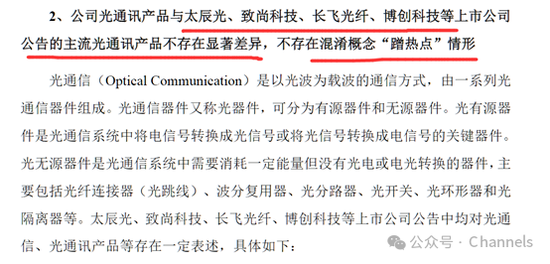 2、公司光通讯产品与太辰光、致尚科技、长飞光纤、博创科技等上市公司公告的主流光通讯产品不存在显著差异，不存在混淆概念“蹭热点”情形

光通信（Optical Communication）是以光波为载波的通信方式，由一系列光通信器件组成。光通信器件又称光器件，可分为有源器件和无源器件。光有源器件是光通信系统中将电信号转换成光信号或将光信号转换成电信号的关键器件。光无源器件是光通信系统中需要消耗一定能量但没有光电或电光转换的器件，主要包括光纤连接器（光跳线）、波分复用器、光分路器、光开关、光环形器和光隔离器等。太辰光、致尚科技、长飞光纤、博创科技等上市公司公告中均对光通信、光通讯产品等存在一定表述，具体如下：

公众号 · Channels